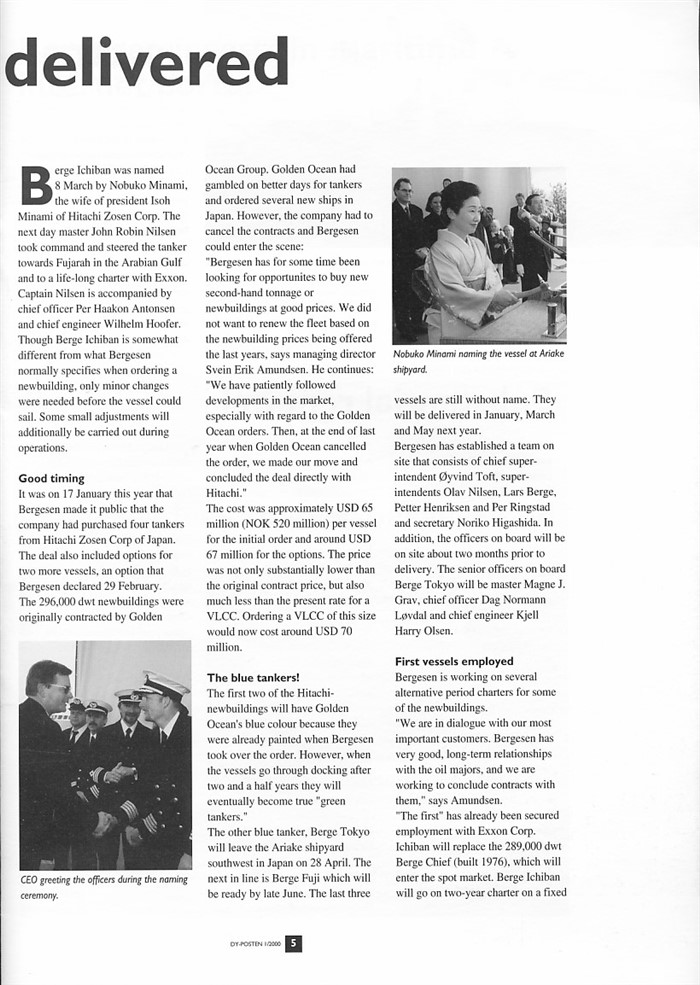 delivered

Berge Ichiban was named 8 March by Nobuko Minami, the wife of president Isoh Minami of Hitachi Zosen Corp. The next day master John Robin Nilsen took command and steered the tanker towards Fujarah in the Arabian Gulf and to a life-long charter with Exxon. Captain Nilsen is accompanied by chief officer Per Haakon Antonsen and chief engineer Wilhelm Hoofer. Though Berge Ichiban is somewhat different from what Bergesen normally specifies when ordering a newbuilding, only minor changes were needed before the vessel could sail. Some small adjustments will additionally be carried out during operations.

Good timing
It was on 17 January this year that Bergesen made it public that the company had purchased four tankers from Hitachi Zosen Corp of Japan. The deal also included options for two more vessels, an option that Bergesen declared 29 February. The 296,000 dwt newbuildings were originally contracted by Golden

CEO greeting the officers during the naming ceremony.

Ocean Group. Golden Ocean had gambled on better days for tankers and ordered several new ships in Japan. However, the company had to cancel the contracts and Bergesen could enter the scene:
"Bergesen has for some time been looking for opportunites to buy new second-hand tonnage or newbuildings at good prices. We did not want to renew the fleet based on the newbuilding prices being offered the last years, says managing director Svein Erik Amundsen. He continues: "We have patiently followed developments in the market, especially with regard to the Golden Ocean orders. Then, at the end of last year when Golden Ocean cancelled the order, we made our move and concluded the deal directly with Hitachi."
The cost was approximately USD 65 million (NOK 520 million) per vessel for the initial order and around USD 67 million for the options. The price was not only substantially lower than the original contract price, but also much less than the present rate for a VLCC. Ordering a VLCC of this size would now cost around USD 70 million.

The blue tankers!
The first two of the Hitachi-newbuildings will have Golden Ocean's blue colour because they were already painted when Bergesen took over the order. However, when the vessels go through docking after two and a half years they will eventually become true "green tankers."
The other blue tanker, Berge Tokyo will leave the Ariake shipyard southwest in Japan on 28 April. The next in line is Berge Fuji which will be ready by late June. The last three

Nobuko Minami naming the vessel at Ariake shipyard.

vessels are still without name. They will be delivered in January, March and May next year.
Bergesen has established a team on site that consists of chief superintendent Øyvind Toft, superintendents Olav Nilsen, Lars Berge, Petter Henriksen and Per Ringstad and secretary Noriko Higashida. In addition, the officers on board will be on site about two months prior to delivery. The senior officers on board Berge Tokyo will be master Magne J. Grav, chief officer Dag Normann Løvdal and chief engineer Kjell Harry Olsen.

First vessels employed
Bergesen is working on several alternative period charters for some of the newbuildings.
"We are in dialogue with our most important customers. Bergesen has very good, long-term relationships with the oil majors, and we are working to conclude contracts with them," says Amundsen.
"The first" has already been secured employment with Exxon Corp. Ichiban will replace the 289,000 dwt Berge Chief (built 1976), which will enter the spot market. Berge Ichiban will go on two-year charter on a fixed

DY-POSTEN 1/2000 5